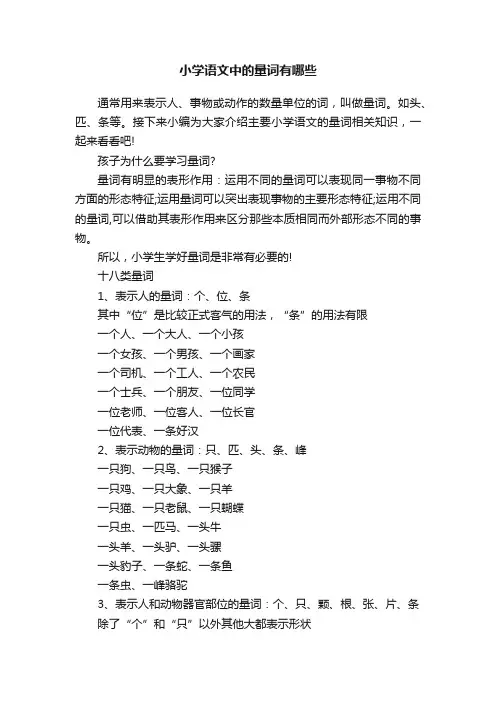 小学语文中的量词有哪些

通常用来表示人、事物或动作的数量单位的词，叫做量词。如头、匹、条等。接下来小编为大家介绍主要小学语文的量词相关知识，一起来看看吧!

孩子为什么要学习量词?

量词有明显的表形作用：运用不同的量词可以表现同一事物不同方面的形态特征;运用量词可以突出表现事物的主要形态特征;运用不同的量词,可以借助其表形作用来区分那些本质相同而外部形态不同的事物。

所以，小学生学好量词是非常有必要的!

十八类量词

1、表示人的量词：个、位、条

其中“位”是比较正式客气的用法，“条”的用法有限

一个人、一个大人、一个小孩

一个女孩、一个男孩、一个画家

一个司机、一个工人、一个农民

一个士兵、一个朋友、一位同学

一位老师、一位客人、一位长官

一位代表、一条好汉

2、表示动物的量词：只、匹、头、条、峰

一只狗、一只鸟、一只猴子

一只鸡、一只大象、一只羊

一只猫、一只老鼠、一只蝴蝶

一只虫、一匹马、一头牛

一头羊、一头驴、一头骡

一头豹子、一条蛇、一条鱼

一条虫、一峰骆驼

3、表示人和动物器官部位的量词：个、只、颗、根、张、片、条

除了“个”和“只”以外其他大都表示形状